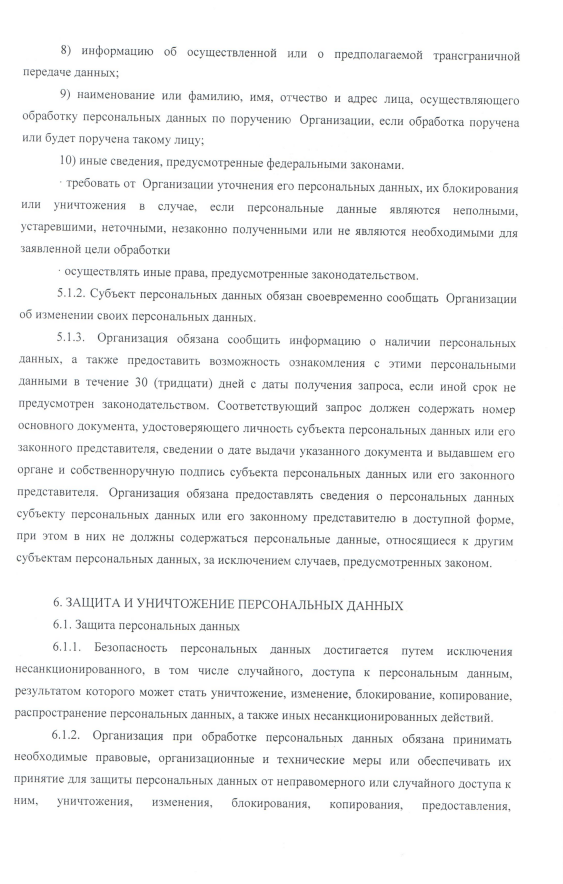 8) информацию об осуществленной или о предполагаемой трансграничной передаче данных;

9) наименование или фамилию, имя, отчество и адрес лица, осуществляющего обработку персональных данных по поручению Организации, если обработка поручена или будет поручена такому лицу;

10) иные сведения, предусмотренные федеральными законами.

· требовать от Организации уточнения его персональных данных, их блокирования или уничтожения в случае, если персональные данные являются неполными, устаревшими, неточными, незаконно полученными или не являются необходимыми для заявленной цели обработки

· осуществлять иные права, предусмотренные законодательством.

5.1.2. Субъект персональных данных обязан своевременно сообщать Организации об изменении своих персональных данных.

5.1.3. Организация обязана сообщить информацию о наличии персональных данных, а также предоставить возможность ознакомления с этими персональными данными в течение 30 (тридцати) дней с даты получения запроса, если иной срок не предусмотрен законодательством. Соответствующий запрос должен содержать номер основного документа, удостоверяющего личность субъекта персональных данных или его законного представителя, сведении о дате выдачи указанного документа и выдавшем его органе и собственноручную подпись субъекта персональных данных или его законного представителя. Организация обязана предоставлять сведения о персональных данных субъекту персональных данных или его законному представителю в доступной форме, при этом в них не должны содержаться персональные данные, относящиеся к другим субъектам персональных данных, за исключением случаев, предусмотренных законом.

6. ЗАЩИТА И УНИЧТОЖЕНИЕ ПЕРСОНАЛЬНЫХ ДАННЫХ

6.1. Защита персональных данных

6.1.1. Безопасность персональных данных достигается путем исключения несанкционированного, в том числе случайного, доступа к персональным данным, результатом которого может стать уничтожение, изменение, блокирование, копирование, распространение персональных данных, а также иных несанкционированных действий.

6.1.2. Организация при обработке персональных данных обязана принимать необходимые правовые, организационные и технические меры или обеспечивать их принятие для защиты персональных данных от неправомерного или случайного доступа к ним, уничтожения, изменения, блокирования, копирования, предоставления,